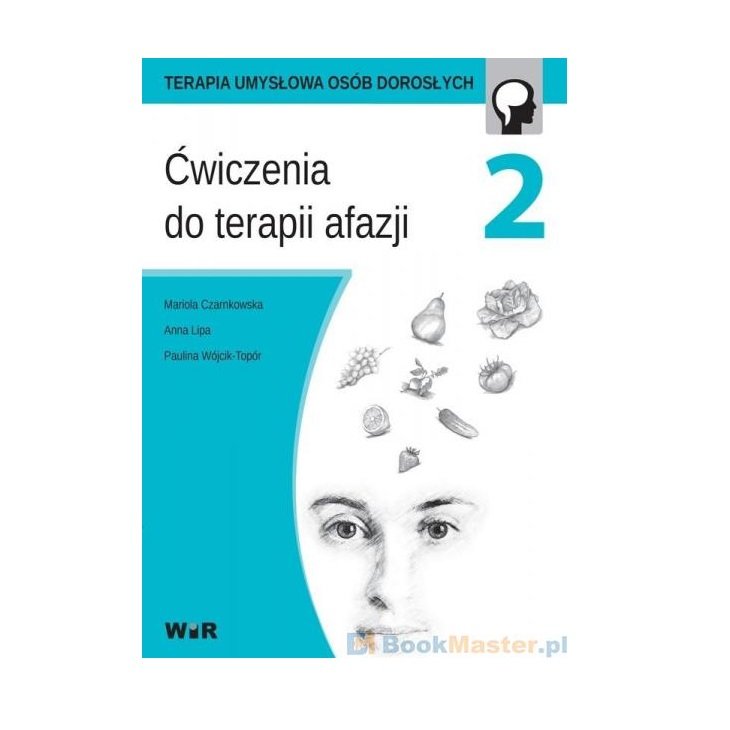 TERAPIA UMYSŁOWA OSÓB DOROSŁYCH

Ćwiczenia do terapii afazji

2

Mariola Czarnkowska

Anna Lipa

Paulina Wójcik-Topór

WIR

BookMaster.pl